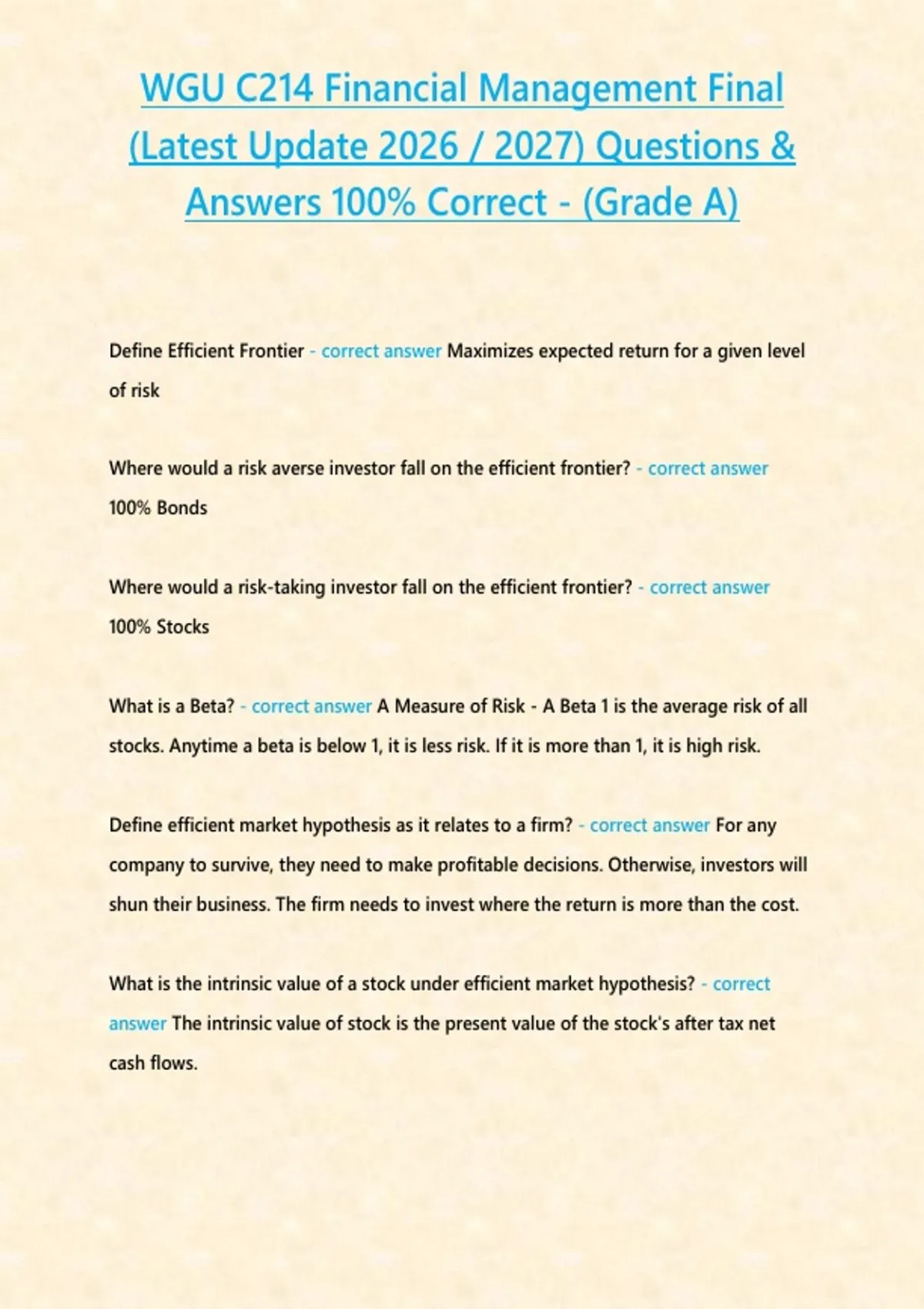 WGU C214 Financial Management Final (Latest Update 2026 / 2027) Questions & Answers 100% Correct - (Grade A)

Define Efficient Frontier - correct answer Maximizes expected return for a given level of risk

Where would a risk averse investor fall on the efficient frontier? - correct answer 100% Bonds

Where would a risk-taking investor fall on the efficient frontier? - correct answer 100% Stocks

What is a Beta? - correct answer A Measure of Risk - A Beta 1 is the average risk of all stocks. Anytime a beta is below 1, it is less risk. If it is more than 1, it is high risk.

Define efficient market hypothesis as it relates to a firm? - correct answer For any company to survive, they need to make profitable decisions. Otherwise, investors will shun their business. The firm needs to invest where the return is more than the cost.

What is the intrinsic value of a stock under efficient market hypothesis? - correct answer The intrinsic value of stock is the present value of the stock's after tax net cash flows.